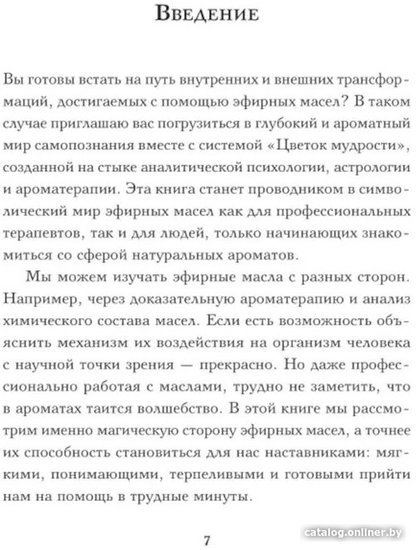 Введение

Вы готовы встать на путь внутренних и внешних трансформаций, достигаемых с помощью эфирных масел? В таком случае приглашаю вас погрузиться в глубокий и ароматный мир самопознания вместе с системой «Цветок мудрости», созданной на стыке аналитической психологии, астрологии и ароматерапии. Эта книга станет проводником в символический мир эфирных масел как для профессиональных терапевтов, так и для людей, только начинающих знакомиться со сферой натуральных ароматов.

Мы можем изучать эфирные масла с разных сторон. Например, через доказательную ароматерапию и анализ химического состава масел. Если есть возможность объяснить механизм их воздействия на организм человека с научной точки зрения — прекрасно. Но даже профессионально работая с маслами, трудно не заметить, что в ароматах таится волшебство. В этой книге мы рассмотрим именно магическую сторону эфирных масел, а точнее их способность становиться для нас наставниками: мягкими, понимающими, терпеливыми и готовыми прийти нам на помощь в трудные минуты.

7

catalog.onliner.by